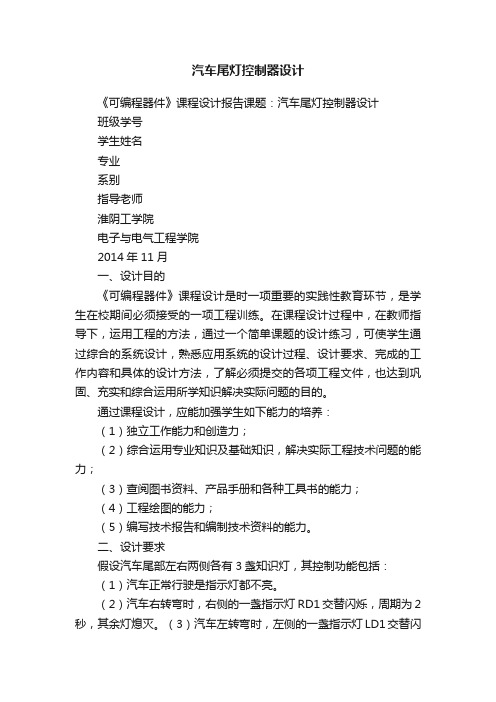 汽车尾灯控制器设计

《可编程器件》课程设计报告课题：汽车尾灯控制器设计

班级学号

学生姓名

专业

系别

指导老师

淮阴工学院

电子与电气工程学院

2014 年 11 月

一、设计目的

《可编程器件》课程设计是时一项重要的实践性教育环节，是学生在校期间必须接受的一项工程训练。在课程设计过程中，在教师指导下，运用工程的方法，通过一个简单课题的设计练习，可使学生通过综合的系统设计，熟悉应用系统的设计过程、设计要求、完成的工作内容和具体的设计方法，了解必须提交的各项工程文件，也达到巩固、充实和综合运用所学知识解决实际问题的目的。

通过课程设计，应能加强学生如下能力的培养：

（1）独立工作能力和创造力；

（2）综合运用专业知识及基础知识，解决实际工程技术问题的能力；

（3）查阅图书资料、产品手册和各种工具书的能力；

（4）工程绘图的能力；

（5）编写技术报告和编制技术资料的能力。

二、设计要求

假设汽车尾部左右两侧各有 3 盏知识灯，其控制功能包括：

（1）汽车正常行驶是指示灯都不亮。

（2）汽车右转弯时，右侧的一盏指示灯 RD1 交替闪烁，周期为 2 秒，其余灯熄灭。（3）汽车左转弯时，左侧的一盏指示灯 LD1 交替闪